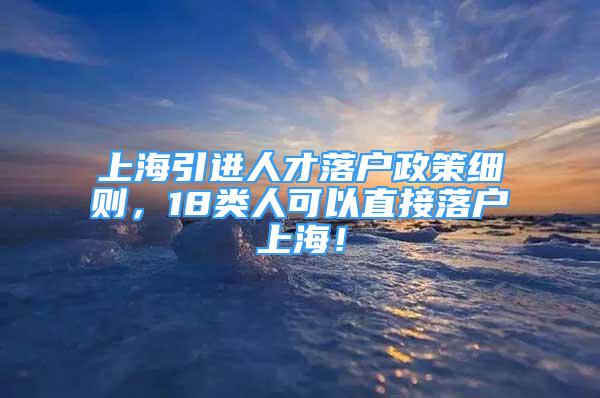 上海引进人才落户政策细则，18类人可以直接落户上海！